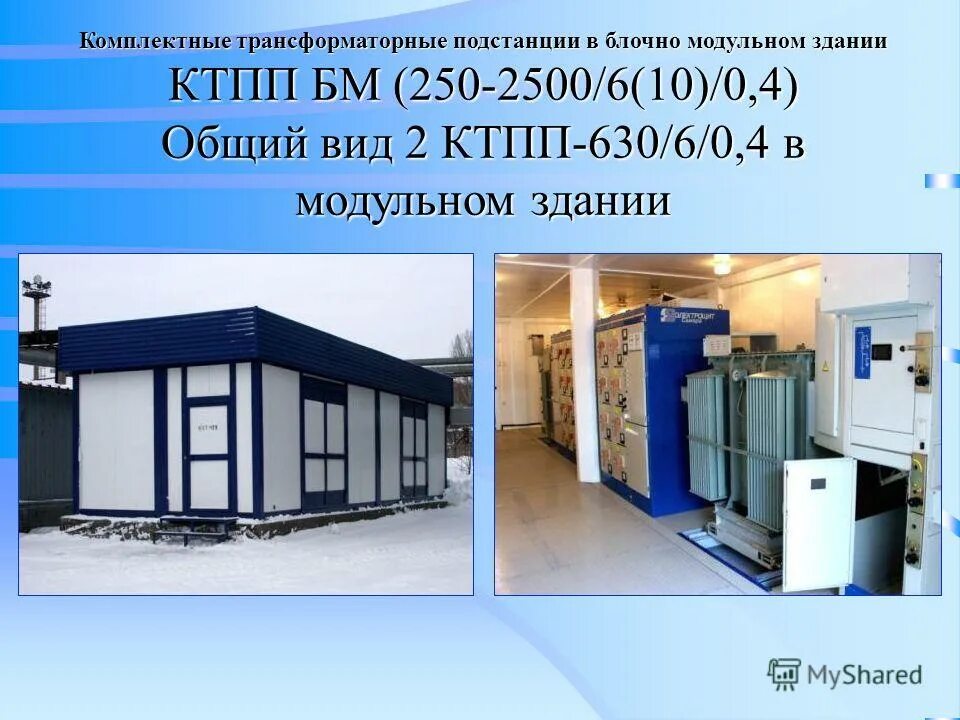 Комплектные трансформаторные подстанции в блочно модульном здании
КТПП БМ (250-2500/6(10)/0,4)
Общий вид 2 КТПП-630/6/0,4 в модульном здании

ЭЛЕКТРОЩИТ

MyShared